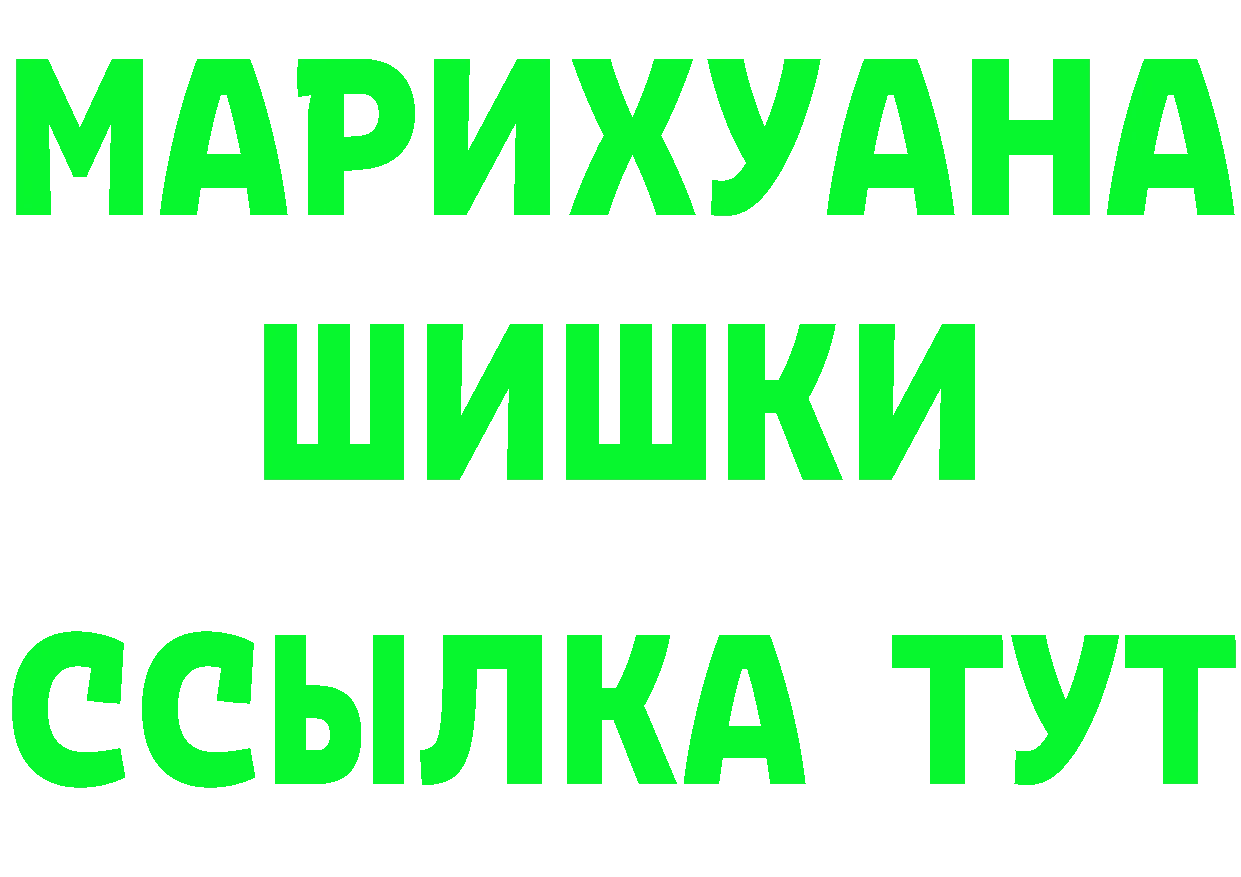 МАРИХУАНА
ШИШКИ
ССЫЛКА ТУТ